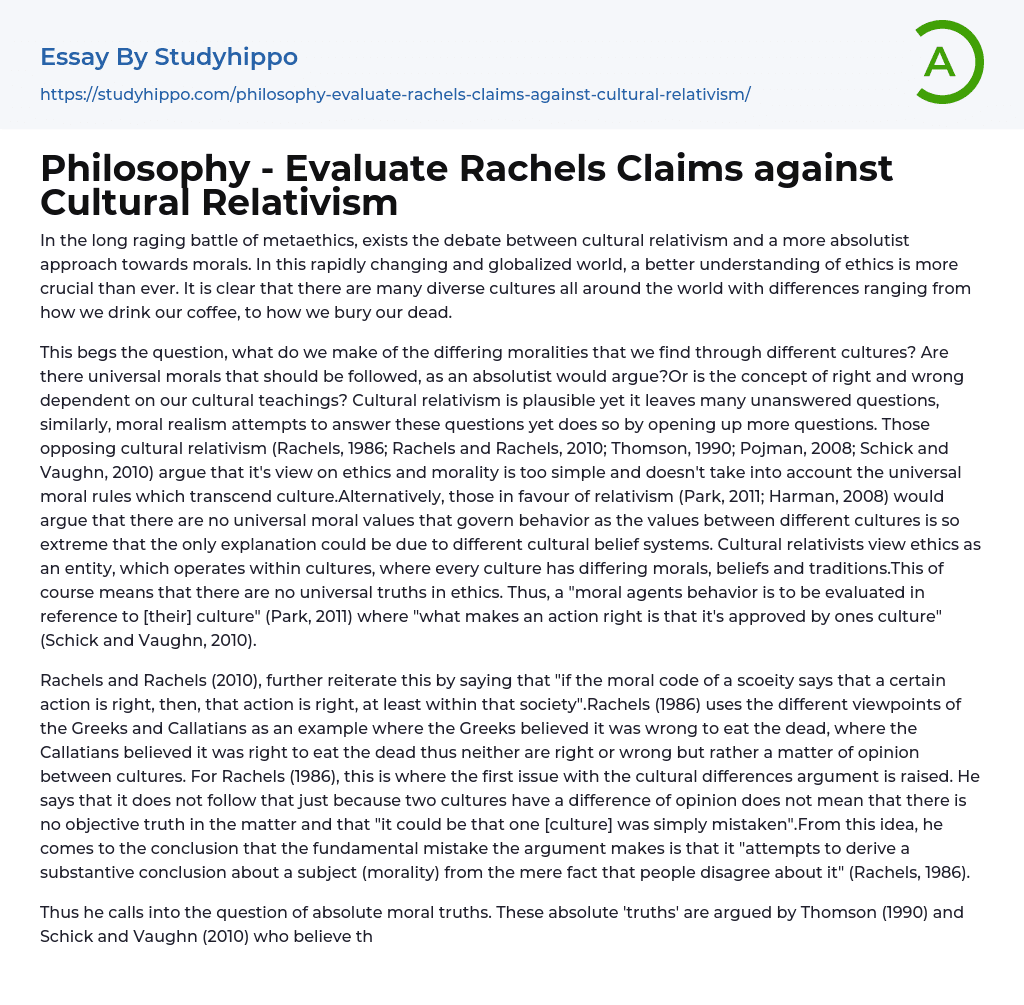 Essay By Studyhippo

https://studyhippo.com/philosophy-evaluate-rachels-claims-against-cultural-relativism/

A

Philosophy - Evaluate Rachels Claims against Cultural Relativism

In the long raging battle of metaethics, exists the debate between cultural relativism and a more absolutist approach towards morals. In this rapidly changing and globalized world, a better understanding of ethics is more crucial than ever. It is clear that there are many diverse cultures all around the world with differences ranging from how we drink our coffee, to how we bury our dead.

This begs the question, what do we make of the differing moralities that we find through different cultures? Are there universal morals that should be followed, as an absolutist would argue?Or is the concept of right and wrong dependent on our cultural teachings? Cultural relativism is plausible yet it leaves many unanswered questions, similarly, moral realism attempts to answer these questions yet does so by opening up more questions. Those opposing cultural relativism (Rachels, 1986; Rachels and Rachels, 2010; Thomson, 1990; Pojman, 2008; Schick and Vaughn, 2010) argue that it's view on ethics and morality is too simple and doesn't take into account the universal moral rules which transcend culture.Alternatively, those in favour of relativism (Park, 2011; Harman, 2008) would argue that there are no universal moral values that govern behavior as the values between different cultures is so extreme that the only explanation could be due to different cultural belief systems. Cultural relativists view ethics as an entity, which operates within cultures, where every culture has differing morals, beliefs and traditions.This of course means that there are no universal truths in ethics. Thus, a "moral agents behavior is to be evaluated in reference to [their] culture" (Park, 2011) where "what makes an action right is that it's approved by ones culture" (Schick and Vaughn, 2010).

Rachels and Rachels (2010), further reiterate this by saying that "if the moral code of a scoeity says that a certain action is right, then, that action is right, at least within that society".Rachels (1986) uses the different viewpoints of the Greeks and Callatians as an example where the Greeks believed it was wrong to eat the dead, where the Callatians believed it was right to eat the dead thus neither are right or wrong but rather a matter of opinion between cultures. For Rachels (1986), this is where the first issue with the cultural differences argument is raised. He says that it does not follow that just because two cultures have a difference of opinion does not mean that there is no objective truth in the matter and that "it could be that one [culture] was simply mistaken".From this idea, he comes to the conclusion that the fundamental mistake the argument makes is that it "attempts to derive a substantive conclusion about a subject (morality) from the mere fact that people disagree about it" (Rachels, 1986).

Thus he calls into the question of absolute moral truths. These absolute 'truths' are argued by Thomson (1990) and Schick and Vaughn (2010) who believe th